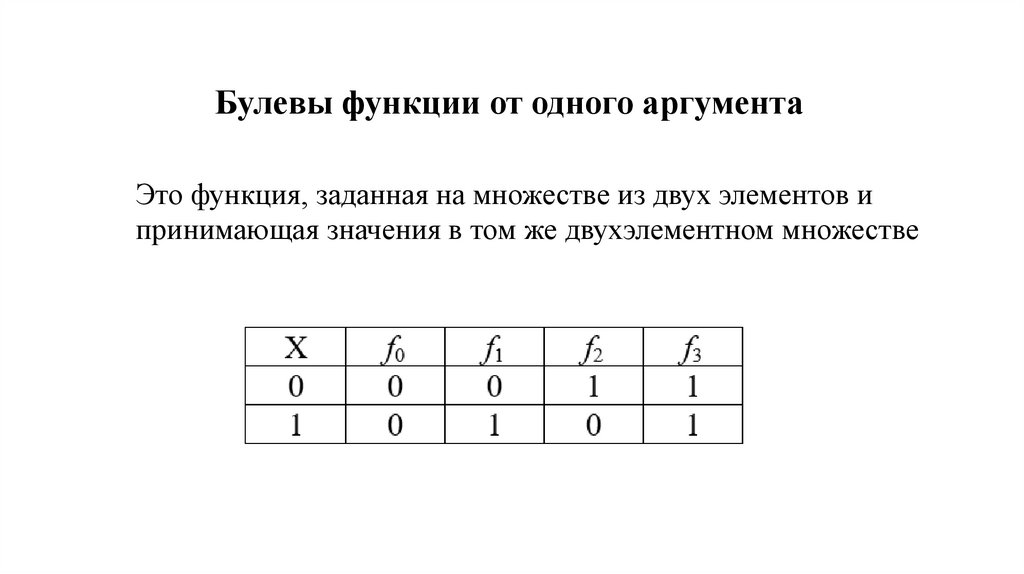 Булевы функции от одного аргумента

Это функция, заданная на множестве из двух элементов и принимающая значения в том же двухэлементном множестве

| X | $f_0$ | $f_1$ | $f_2$ | $f_3$ |
|---|---|---|---|---|
| 0 | 0 | 0 | 1 | 1 |
| 1 | 0 | 1 | 0 | 1 |